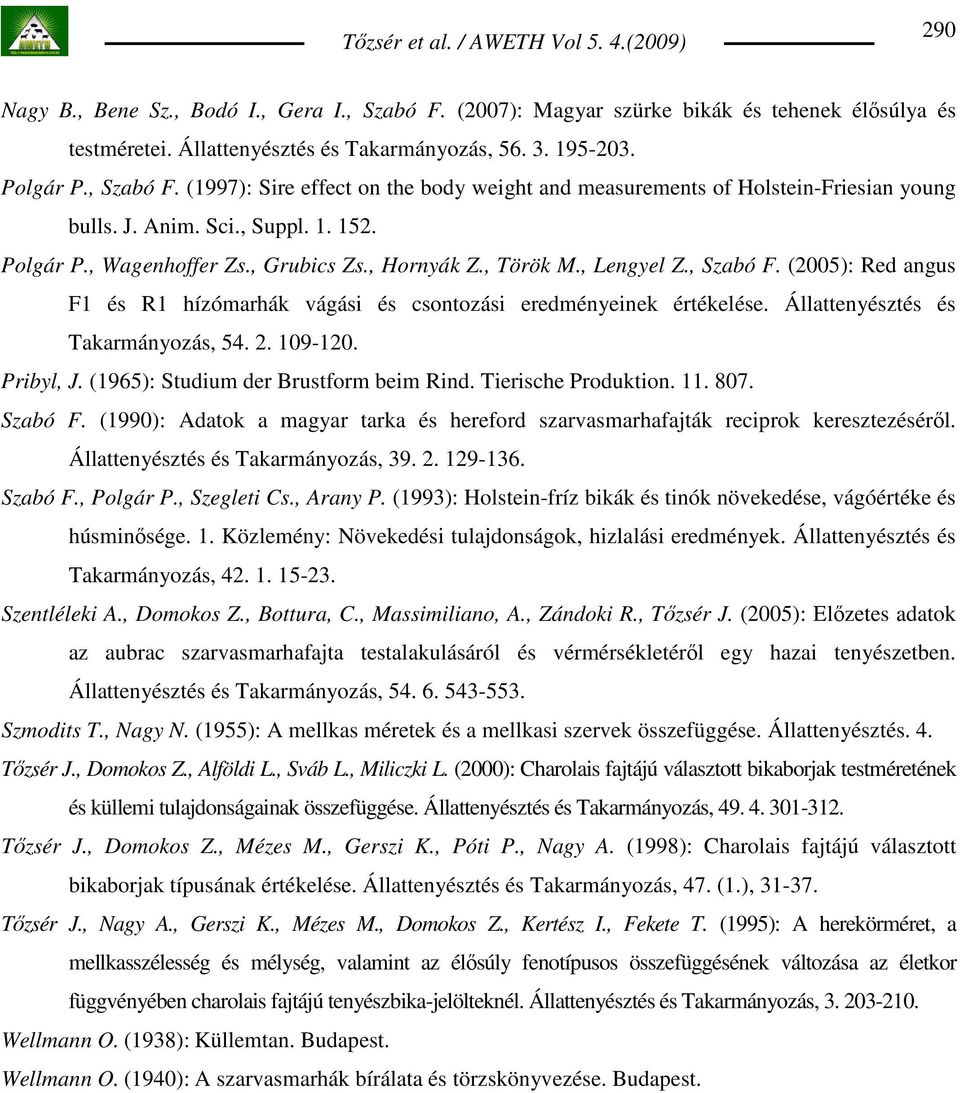 Tőzsér et al. / AWETH Vol 5. 4.(2009)

290

Nagy B., Bene Sz., Bodó I., Gera I., Szabó F. (2007): Magyar szürke bikák és tehenek élősúlya és testméretei. Állattenyésztés és Takarmányozás, 56. 3. 195-203.

Polgár P., Szabó F. (1997): Sire effect on the body weight and measurements of Holstein-Friesian young bulls. J. Anim. Sci., Suppl. 1. 152.

Polgár P., Wagenhoffer Zs., Grubics Zs., Hornyák Z., Török M., Lengyel Z., Szabó F. (2005): Red angus F1 és R1 hízómarhák vágási és csontozási eredményeinek értékelése. Állattenyésztés és Takarmányozás, 54. 2. 109-120.

Pribyl, J. (1965): Studium der Brustform beim Rind. Tierische Produktion. 11. 807.

Szabó F. (1990): Adatok a magyar tarka és hereford szarvasmarhafajták reciprok keresztezéséről. Állattenyésztés és Takarmányozás, 39. 2. 129-136.

Szabó F., Polgár P., Szegleti Cs., Arany P. (1993): Holstein-fríz bikák és tinók növekedése, vágóértéke és húsminősége. 1. Közlemény: Növekedési tulajdonságok, hizlalási eredmények. Állattenyésztés és Takarmányozás, 42. 1. 15-23.

Szentléleki A., Domokos Z., Bottura, C., Massimiliano, A., Zándoki R., Tőzsér J. (2005): Előzetes adatok az aubrac szarvasmarhafajta testalakulásáról és vérmérsékletéről egy hazai tenyészetben. Állattenyésztés és Takarmányozás, 54. 6. 543-553.

Szmodits T., Nagy N. (1955): A mellkas méretek és a mellkasi szervek összefüggése. Állattenyésztés. 4.

Tőzsér J., Domokos Z., Alföldi L., Sváb L., Miliczki L. (2000): Charolais fajtájú választott bikaborjak testméretének és küllemi tulajdonságainak összefüggése. Állattenyésztés és Takarmányozás, 49. 4. 301-312.

Tőzsér J., Domokos Z., Mézes M., Gerszi K., Póti P., Nagy A. (1998): Charolais fajtájú választott bikaborjak típusának értékelése. Állattenyésztés és Takarmányozás, 47. (1.), 31-37.

Tőzsér J., Nagy A., Gerszi K., Mézes M., Domokos Z., Kertész I., Fekete T. (1995): A herekörméret, a mellkasszélesség és mélység, valamint az élősúly fenotípusos összefüggésének változása az életkor függvényében charolais fajtájú tenyészbika-jelölteknél. Állattenyésztés és Takarmányozás, 3. 203-210.

Wellmann O. (1938): Küllemtan. Budapest.

Wellmann O. (1940): A szarvasmarhák bírálata és törzskönyvezése. Budapest.